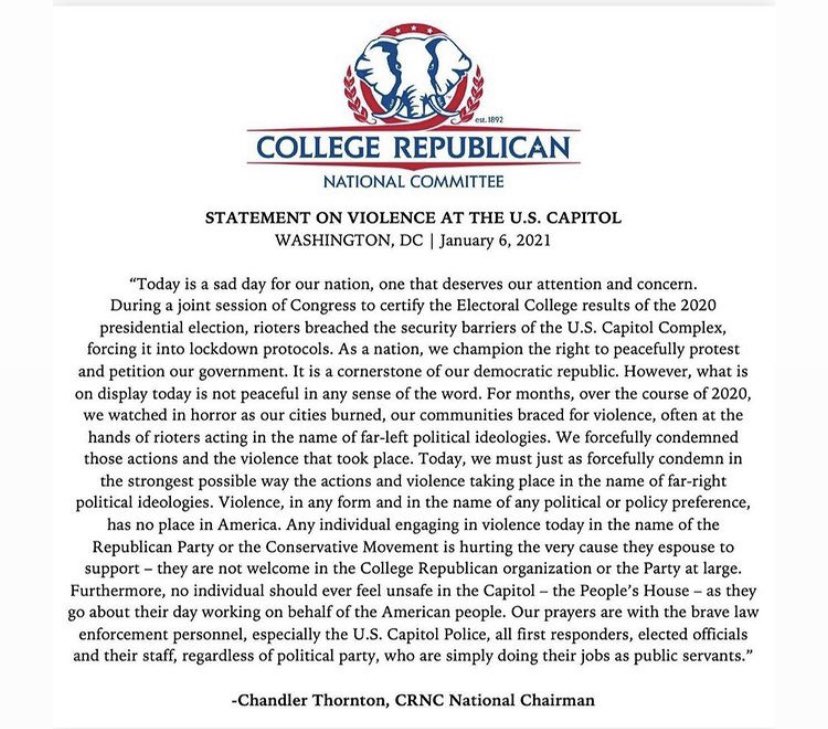 est. 1892

COLLEGE REPUBLICAN

NATIONAL COMMITTEE

STATEMENT ON VIOLENCE AT THE U.S. CAPITOL
WASHINGTON, DC | January 6, 2021

"Today is a sad day for our nation, one that deserves our attention and concern. During a joint session of Congress to certify the Electoral College results of the 2020 presidential election, rioters breached the security barriers of the U.S. Capitol Complex, forcing it into lockdown protocols. As a nation, we champion the right to peacefully protest and petition our government. It is a cornerstone of our democratic republic. However, what is on display today is not peaceful in any sense of the word. For months, over the course of 2020, we watched in horror as our cities burned, our communities braced for violence, often at the hands of rioters acting in the name of far-left political ideologies. We forcefully condemned those actions and the violence that took place. Today, we must just as forcefully condemn in the strongest possible way the actions and violence taking place in the name of far-right political ideologies. Violence, in any form and in the name of any political or policy preference, has no place in America. Any individual engaging in violence today in the name of the Republican Party or the Conservative Movement is hurting the very cause they espouse to support – they are not welcome in the College Republican organization or the Party at large. Furthermore, no individual should ever feel unsafe in the Capitol – the People's House – as they go about their day working on behalf of the American people. Our prayers are with the brave law enforcement personnel, especially the U.S. Capitol Police, all first responders, elected officials and their staff, regardless of political party, who are simply doing their jobs as public servants."

-Chandler Thornton, CRNC National Chairman